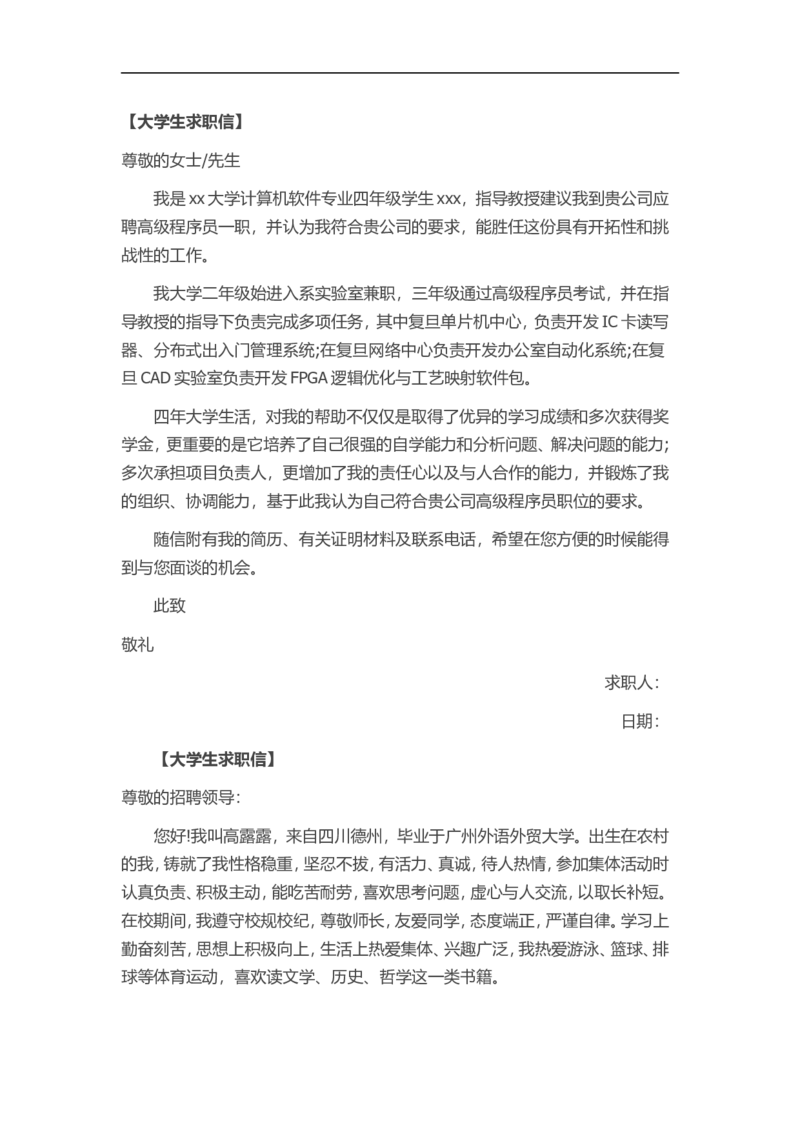 【大学生求职信】

尊敬的女士/先生

我是 xx 大学计算机软件专业四年级学生 xxx，指导教授建议我到贵公司应聘高级程序员一职，并认为我符合贵公司的要求，能胜任这份具有开拓性和挑战性的工作。

我大学二年级始进入系实验室兼职，三年级通过高级程序员考试，并在指导教授的指导下负责完成多项任务，其中复旦单片机中心，负责开发 IC 卡读写器、分布式出入门管理系统;在复旦网络中心负责开发办公室自动化系统;在复旦 CAD 实验室负责开发 FPGA 逻辑优化与工艺映射软件包。

四年大学生活，对我的帮助不仅仅是取得了优异的学习成绩和多次获得奖学金，更重要的是它培养了自己很强的自学能力和分析问题、解决问题的能力;多次承担项目负责人，更增加了我的责任心以及与人合作的能力，并锻炼了我的组织、协调能力，基于此我认为自己符合贵公司高级程序员职位的要求。

随信附有我的简历、有关证明材料及联系电话，希望在您方便的时候能得到与您面谈的机会。

此致

敬礼

求职人：

日期：

【大学生求职信】

尊敬的招聘领导：

您好!我叫高露露，来自四川德州，毕业于广州外语外贸大学。出生在农村的我，铸就了我性格稳重，坚忍不拔，有活力、真诚，待人热情，参加集体活动时认真负责、积极主动，能吃苦耐劳，喜欢思考问题，虚心与人交流，以取长补短。在校期间，我遵守校规校纪，尊敬师长，友爱同学，态度端正，严谨自律。学习上勤奋刻苦，思想上积极向上，生活上热爱集体、兴趣广泛，我热爱游泳、篮球、排球等体育运动，喜欢读文学、历史、哲学这一类书籍。